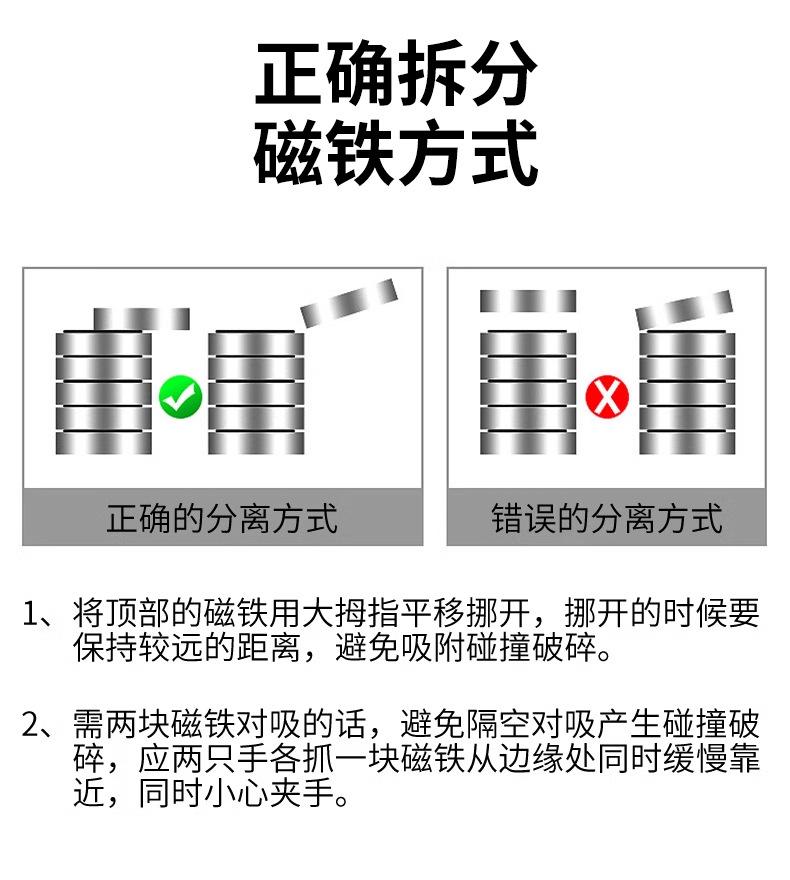 正确拆分
磁铁方式

正确的分离方式

错误的分离方式

1、将顶部的磁铁用大拇指平移挪开，挪开的时候要保持较远的距离，避免吸附碰撞破碎。

2、需两块磁铁对吸的话，避免隔空对吸产生碰撞破碎，应两只手各抓一块磁铁从边缘处同时缓慢靠近，同时小心夹手。